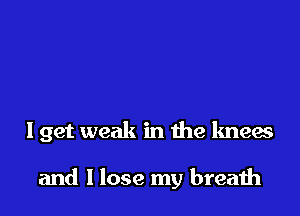 I get weak in the knees

and I lose my breath